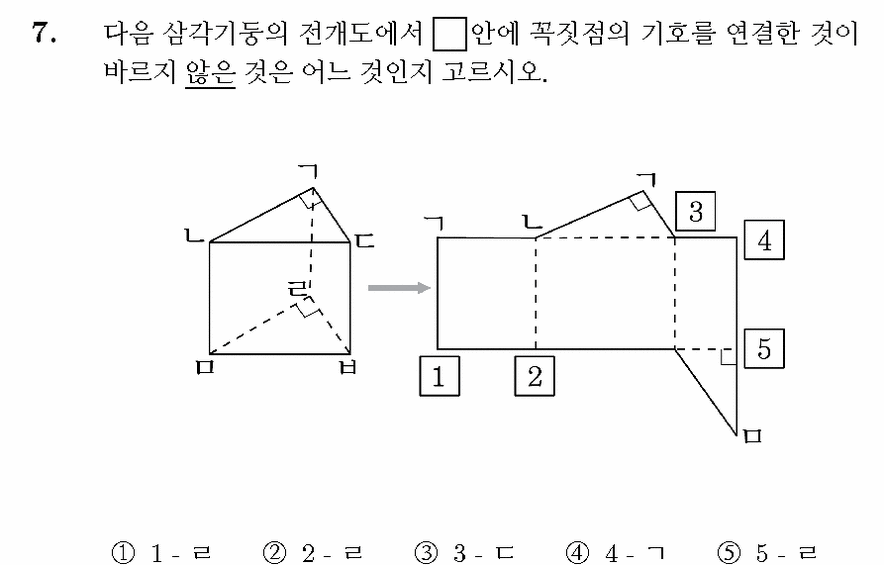 7. 다음 삼각기둥의 전개도에서 □안에 꼭짓점의 기호를 연결한 것이 바르지 않은 것은 어느 것인지 고르시오.

ㄱ
ㄴ
ㄷ
ㄹ
ㅁ
ㅂ

ㄱ
ㄴ
ㄱ
3
4
5
1
2
ㅁ

① 1 - ㄹ ② 2 - ㄹ ③ 3 - ㄷ ④ 4 - ㄱ ⑤ 5 - ㄹ